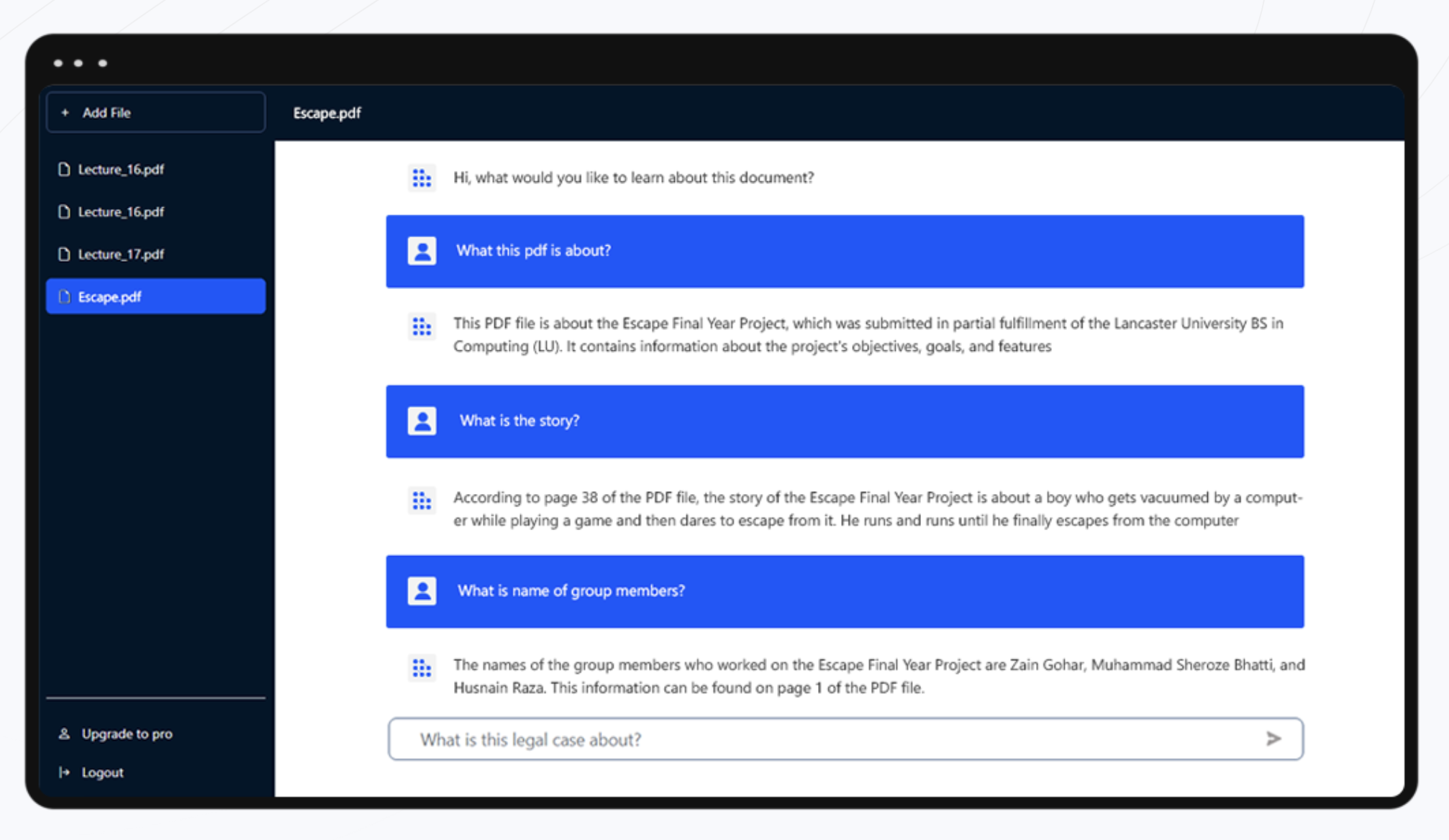 + Add File

Lecture_16.pdf

Lecture_16.pdf

Lecture_17.pdf

Escape.pdf

Upgrade to pro

Logout

Escape.pdf

Hi, what would you like to learn about this document?

What this pdf is about?

This PDF file is about the Escape Final Year Project, which was submitted in partial fulfillment of the Lancaster University BS in Computing (LU). It contains information about the project's objectives, goals, and features

What is the story?

According to page 38 of the PDF file, the story of the Escape Final Year Project is about a boy who gets vacuumed by a computer while playing a game and then dares to escape from it. He runs and runs until he finally escapes from the computer

What is name of group members?

The names of the group members who worked on the Escape Final Year Project are Zain Gohar, Muhammad Sheroze Bhatti, and Husnain Raza. This information can be found on page 1 of the PDF file.

What is this legal case about?